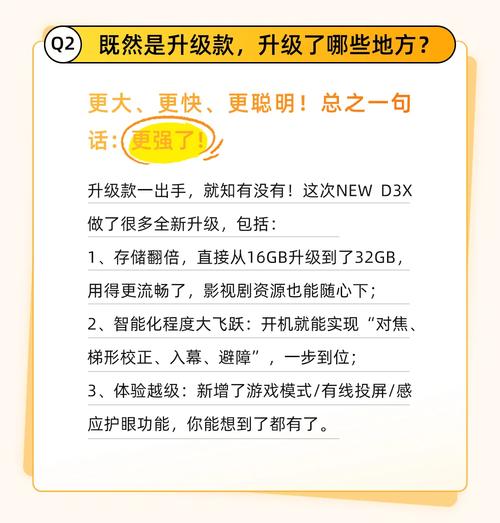 Q2 既然是升级款，升级了哪些地方？

更大、更快、更聪明！总之一句话：更强了！

升级款一出手，就知有没有！这次NEW D3X做了很多全新升级，包括：

1、存储翻倍，直接从16GB升级到了32GB，用得更流畅了，影视剧资源也能随心下；

2、智能化程度大飞跃：开机就能实现“对焦、梯形校正、入幕、避障”，一步到位；

3、体验越级：新增了游戏模式/有线投屏/感应护眼功能，你能想到了都有了。